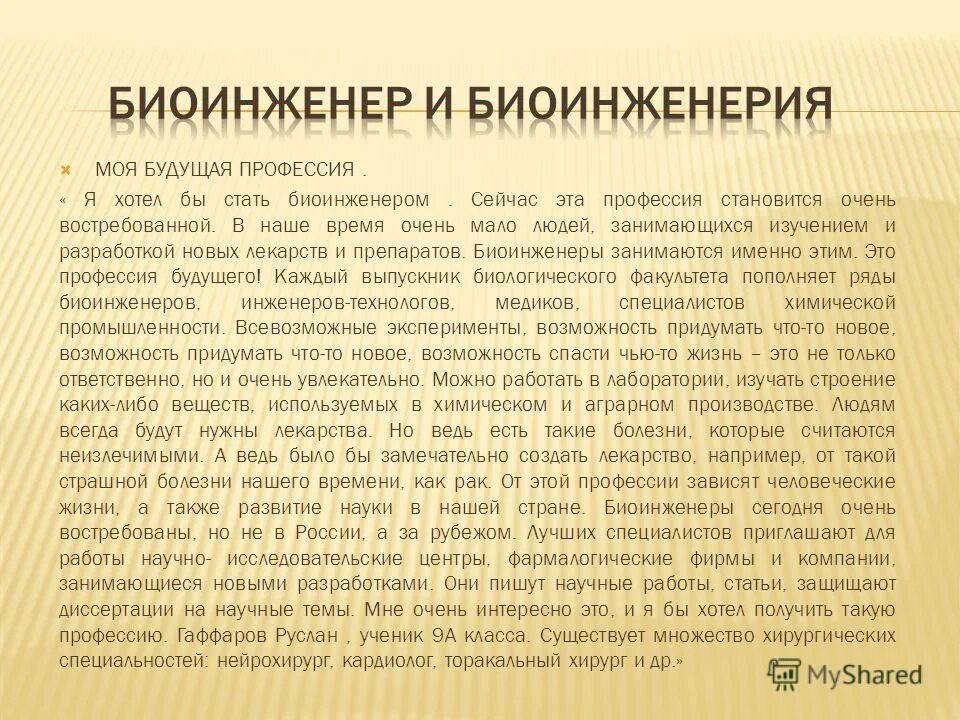 БИОИНЖЕНЕР И БИОИНЖЕНЕРИЯ

МОЯ БУДУЩАЯ ПРОФЕССИЯ .

« Я хотел бы стать биоинженером . Сейчас эта профессия становится очень востребованной. В наше время очень мало людей, занимающихся изучением и разработкой новых лекарств и препаратов. Биоинженеры занимаются именно этим. Это профессия будущего! Каждый выпускник биологического факультета пополняет ряды биоинженеров, инженеров-технологов, медиков, специалистов химической промышленности. Всевозможные эксперименты, возможность придумать что-то новое, возможность придумать что-то новое, возможность спасти чью-то жизнь – это не только ответственно, но и очень увлекательно. Можно работать в лаборатории, изучать строение каких-либо веществ, используемых в химическом и аграрном производстве. Людям всегда будут нужны лекарства. Но ведь есть такие болезни, которые считаются неизлечимыми. А ведь было бы замечательно создать лекарство, например, от такой страшной болезни нашего времени, как рак. От этой профессии зависят человеческие жизни, а также развитие науки в нашей стране. Биоинженеры сегодня очень востребованы, но не в России, а за рубежом. Лучших специалистов приглашают для работы научно- исследовательские центры, фармалогические фирмы и компании, занимающиеся новыми разработками. Они пишут научные работы, статьи, защищают диссертации на научные темы. Мне очень интересно это, и я бы хотел получить такую профессию. Гаффаров Руслан , ученик 9А класса. Существует множество хирургических специальностей: нейрохирург, кардиолог, торакальный хирург и др.»

MyShared